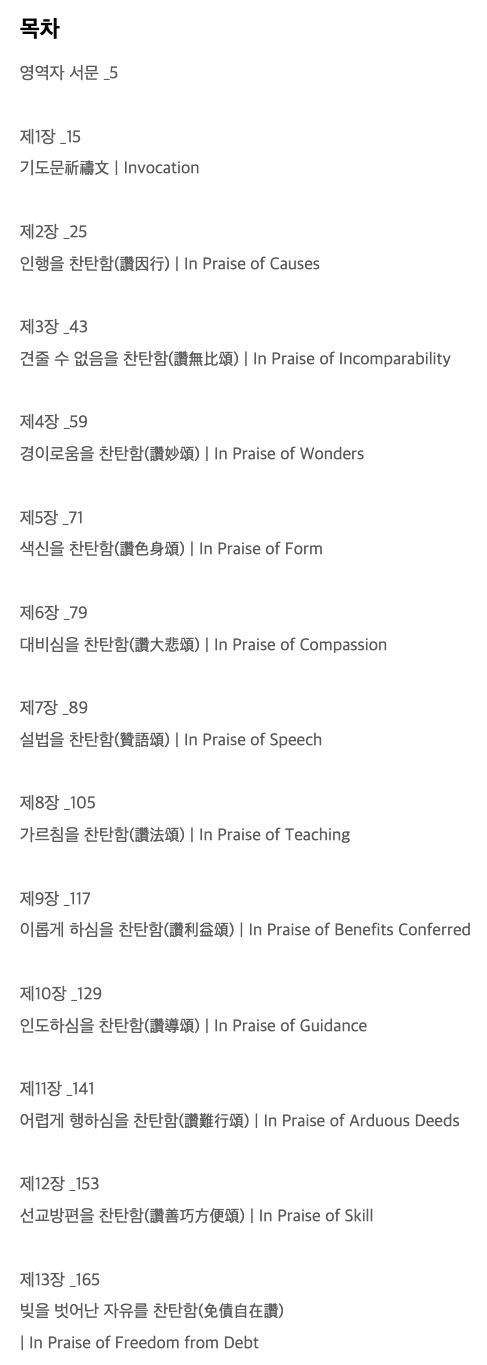 목차

영역자 서문 _5

제1장 _15
기도문祈禱文 | Invocation

제2장 _25
인행을 찬탄함(讚因行) | In Praise of Causes

제3장 _43
견줄 수 없음을 찬탄함(讚無比頌) | In Praise of Incomparability

제4장 _59
경이로움을 찬탄함(讚妙頌) | In Praise of Wonders

제5장 _71
색신을 찬탄함(讚色身頌) | In Praise of Form

제6장 _79
대비심을 찬탄함(讚大悲頌) | In Praise of Compassion

제7장 _89
설법을 찬탄함(贊語頌) | In Praise of Speech

제8장 _105
가르침을 찬탄함(讚法頌) | In Praise of Teaching

제9장 _117
이롭게 하심을 찬탄함(讚利益頌) | In Praise of Benefits Conferred

제10장 _129
인도하심을 찬탄함(讚導頌) | In Praise of Guidance

제11장 _141
어렵게 행하심을 찬탄함(讚難行頌) | In Praise of Arduous Deeds

제12장 _153
선교방편을 찬탄함(讚善巧方便頌) | In Praise of Skill

제13장 _165
빚을 벗어난 자유를 찬탄함(免債自在讚) | In Praise of Freedom from Debt